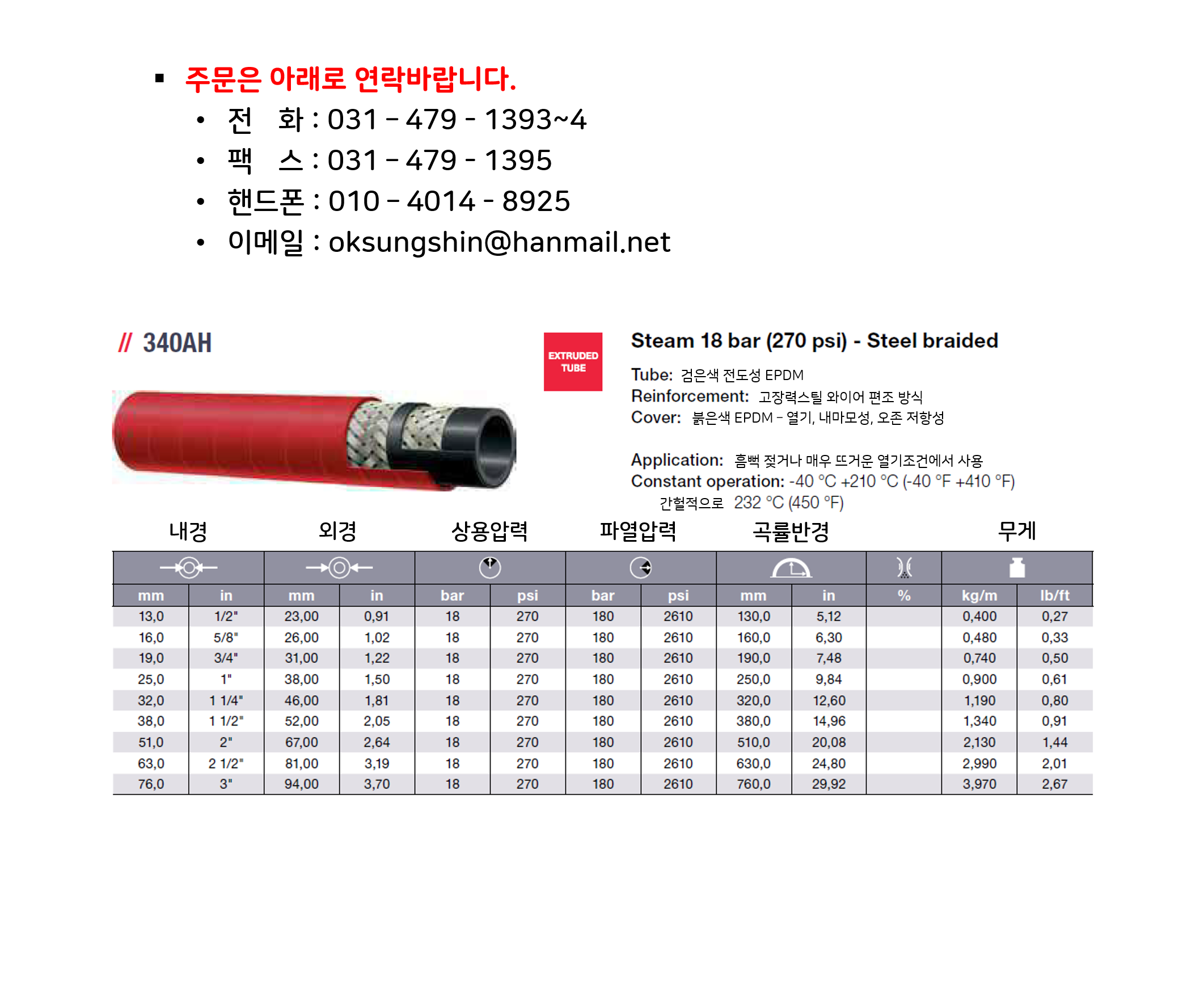 ▪ 주문은 아래로 연락바랍니다.

• 전 화 : 031 – 479 - 1393~4
• 팩 스 : 031 – 479 - 1395
• 핸드폰 : 010 – 4014 - 8925
• 이메일 : oksungshin@hanmail.net

// 340AH

EXTRUDED TUBE

Steam 18 bar (270 psi) - Steel braided

Tube: 검은색 전도성 EPDM
Reinforcement: 고장력스틸 와이어 편조 방식
Cover: 붉은색 EPDM – 열기, 내마모성, 오존 저항성

Application: 흠뻑 젖거나 매우 뜨거운 열기조건에서 사용
Constant operation: -40 °C +210 °C (-40 °F +410 °F)
간헐적으로 232 °C (450 °F)

| 내경 | | 외경 | | 상용압력 | | 파열압력 | | 곡률반경 | | | 무게 | |
|---|---|---|---|---|---|---|---|---|---|---|---|---|
| mm | in | mm | in | bar | psi | bar | psi | mm | in | % | kg/m | lb/ft |
| 13,0 | 1/2" | 23,00 | 0,91 | 18 | 270 | 180 | 2610 | 130,0 | 5,12 | | 0,400 | 0,27 |
| 16,0 | 5/8" | 26,00 | 1,02 | 18 | 270 | 180 | 2610 | 160,0 | 6,30 | | 0,480 | 0,33 |
| 19,0 | 3/4" | 31,00 | 1,22 | 18 | 270 | 180 | 2610 | 190,0 | 7,48 | | 0,740 | 0,50 |
| 25,0 | 1" | 38,00 | 1,50 | 18 | 270 | 180 | 2610 | 250,0 | 9,84 | | 0,900 | 0,61 |
| 32,0 | 1 1/4" | 46,00 | 1,81 | 18 | 270 | 180 | 2610 | 320,0 | 12,60 | | 1,190 | 0,80 |
| 38,0 | 1 1/2" | 52,00 | 2,05 | 18 | 270 | 180 | 2610 | 380,0 | 14,96 | | 1,340 | 0,91 |
| 51,0 | 2" | 67,00 | 2,64 | 18 | 270 | 180 | 2610 | 510,0 | 20,08 | | 2,130 | 1,44 |
| 63,0 | 2 1/2" | 81,00 | 3,19 | 18 | 270 | 180 | 2610 | 630,0 | 24,80 | | 2,990 | 2,01 |
| 76,0 | 3" | 94,00 | 3,70 | 18 | 270 | 180 | 2610 | 760,0 | 29,92 | | 3,970 | 2,67 |